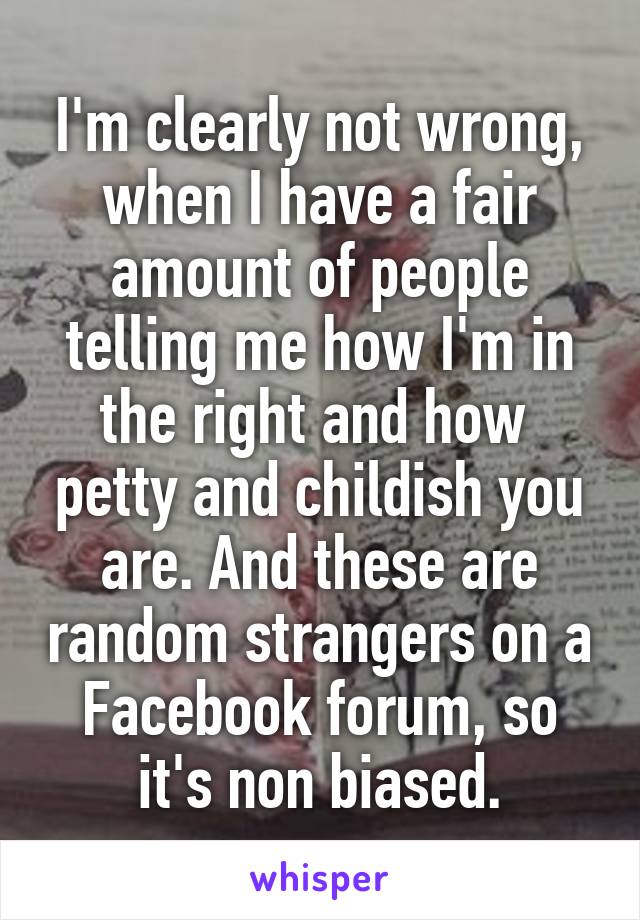 I'm clearly not wrong, when I have a fair amount of people telling me how I'm in the right and how petty and childish you are. And these are random strangers on a Facebook forum, so it's non biased.

whisper